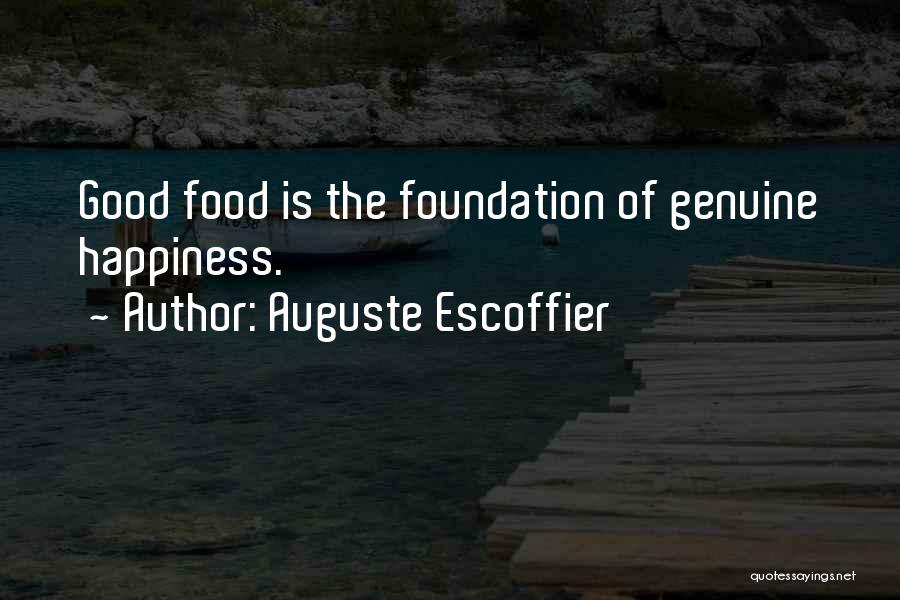 Good food is the foundation of genuine happiness.

~ Author: Auguste Escoffier

quotessayings.net